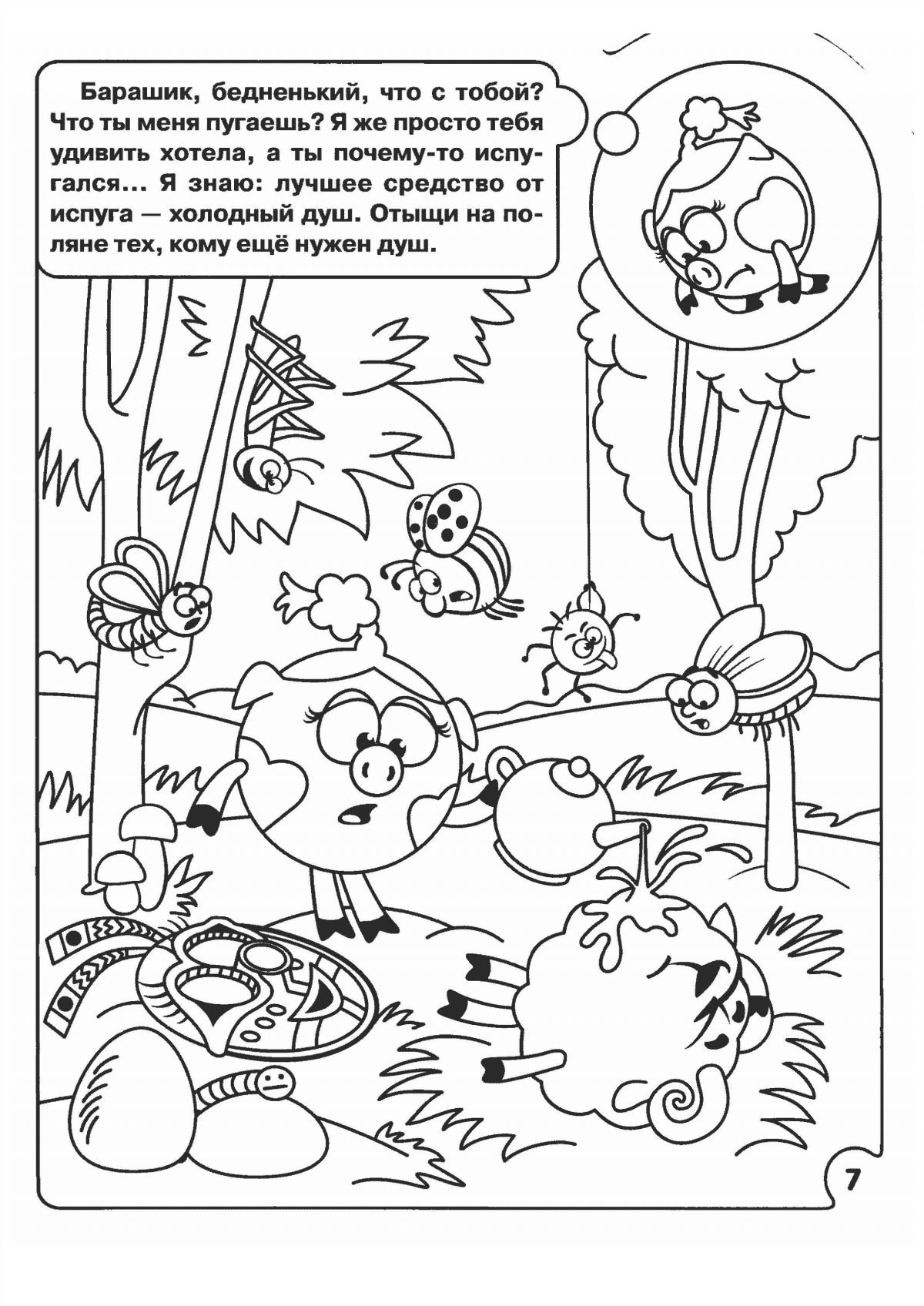 Барашик, бедненький, что с тобой? Что ты меня пугаешь? Я же просто тебя удивить хотела, а ты почему-то испугался... Я знаю: лучшее средство от испуга — холодный душ. Отыщи на поляне тех, кому ещё нужен душ.

7